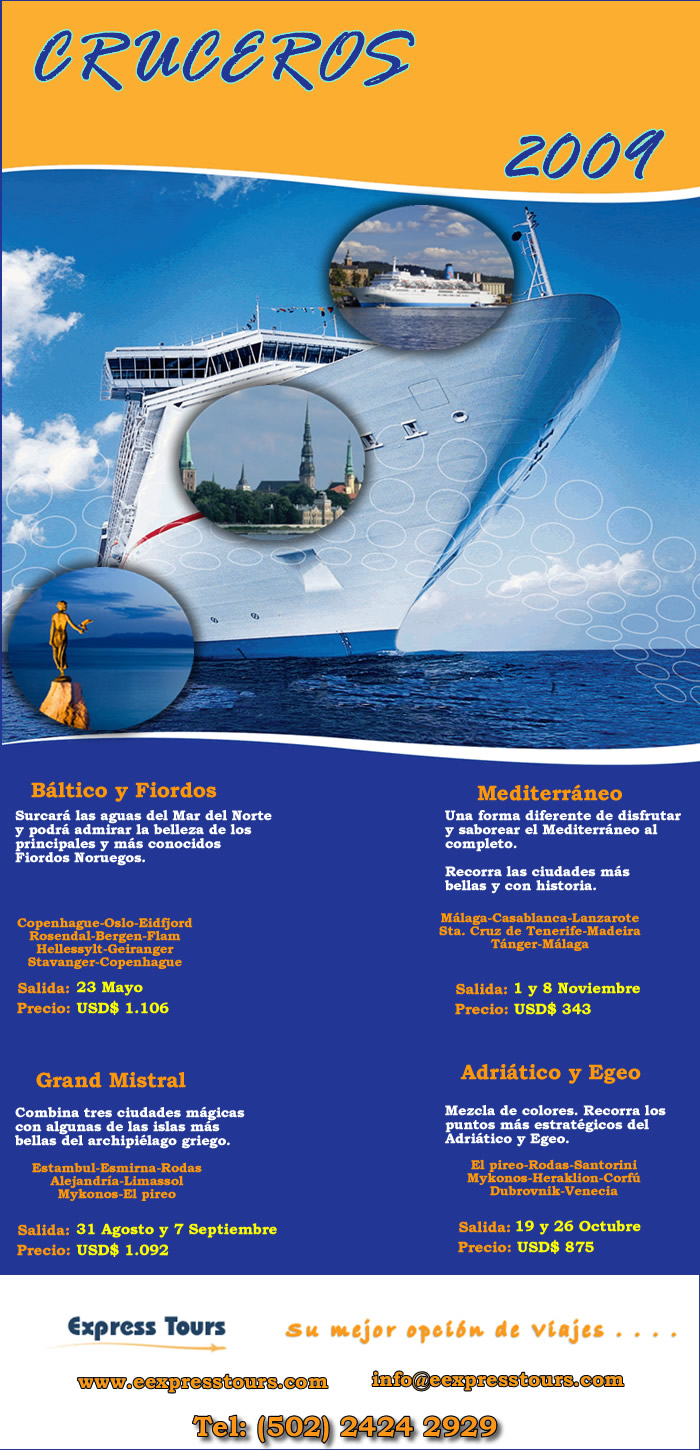 CRUCEROS

2009

Báltico y Fiordos

Surcará las aguas del Mar del Norte y podrá admirar la belleza de los principales y más conocidos Fiordos Noruegos.

Copenhague-Oslo-Eidfjord
Rosendal-Bergen-Flam
Hellessylt-Geiranger
Stavanger-Copenhague

Salida: 23 Mayo
Precio: USD$ 1.106

Grand Mistral

Combina tres ciudades mágicas con algunas de las islas más bellas del archipiélago griego.

Estambul-Esmirna-Rodas
Alejandría-Limassol
Mykonos-El pireo

Salida: 31 Agosto y 7 Septiembre
Precio: USD$ 1.092

Mediterráneo

Una forma diferente de disfrutar y saborear el Mediterráneo al completo.

Recorra las ciudades más bellas y con historia.

Málaga-Casablanca-Lanzarote
Sta. Cruz de Tenerife-Madeira
Tánger-Málaga

Salida: 1 y 8 Noviembre
Precio: USD$ 343

Adriático y Egeo

Mezcla de colores. Recorra los puntos más estratégicos del Adriático y Egeo.

El pireo-Rodas-Santorini
Mykonos-Heraklion-Corfú
Dubrovnik-Venecia

Salida: 19 y 26 Octubre
Precio: USD$ 875

Express Tours

Su mejor opción de viajes . . . .

www.eexpresstours.com

info@eexpresstours.com

Tel: (502) 2424 2929